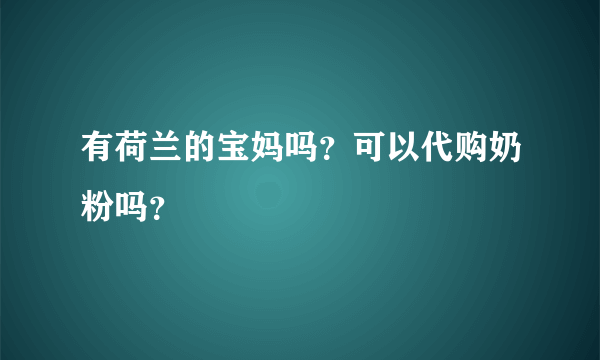 有荷兰的宝妈吗？可以代购奶粉吗？